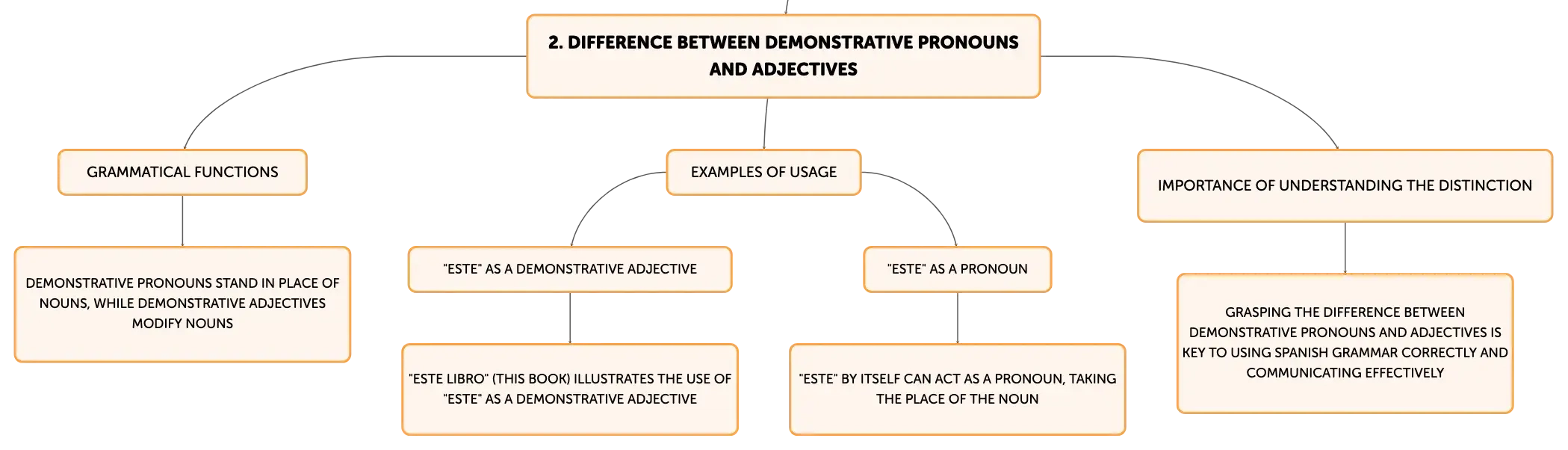 2. DIFFERENCE BETWEEN DEMONSTRATIVE PRONOUNS AND ADJECTIVES

GRAMMATICAL FUNCTIONS

DEMONSTRATIVE PRONOUNS STAND IN PLACE OF NOUNS, WHILE DEMONSTRATIVE ADJECTIVES MODIFY NOUNS

EXAMPLES OF USAGE

"ESTE" AS A DEMONSTRATIVE ADJECTIVE

"ESTE LIBRO" (THIS BOOK) ILLUSTRATES THE USE OF "ESTE" AS A DEMONSTRATIVE ADJECTIVE

"ESTE" AS A PRONOUN

"ESTE" BY ITSELF CAN ACT AS A PRONOUN, TAKING THE PLACE OF THE NOUN

IMPORTANCE OF UNDERSTANDING THE DISTINCTION

GRASPING THE DIFFERENCE BETWEEN DEMONSTRATIVE PRONOUNS AND ADJECTIVES IS KEY TO USING SPANISH GRAMMAR CORRECTLY AND COMMUNICATING EFFECTIVELY